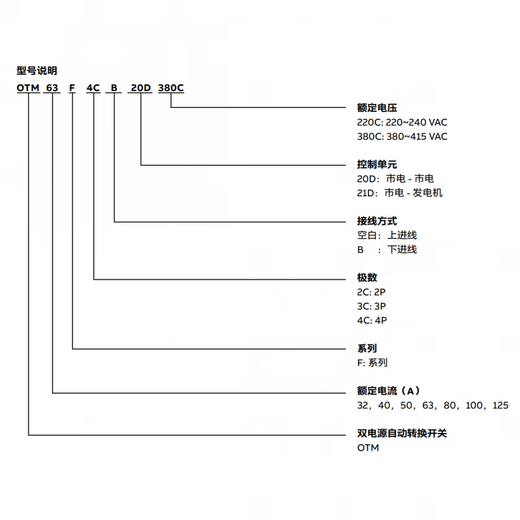 型号说明

OTM 63 F 4C B 20D 380C

额定电压
220C: 220~240 VAC
380C: 380~415 VAC

控制单元
20D：市电 - 市电
21D：市电 - 发电机

接线方式
空白：上进线
B ：下进线

极数
2C: 2P
3C: 3P
4C: 4P

系列
F: 系列

额定电流（A）
32，40，50，63，80，100，125

双电源自动转换开关
OTM